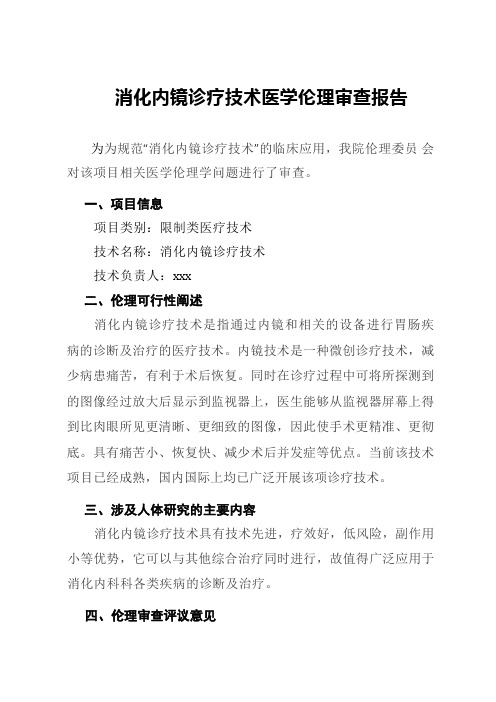 消化内镜诊疗技术医学伦理审查报告

为为规范“消化内镜诊疗技术”的临床应用，我院伦理委员 会对该项目相关医学伦理学问题进行了审查。

一、项目信息

项目类别：限制类医疗技术

技术名称：消化内镜诊疗技术

技术负责人：xxx

二、伦理可行性阐述

消化内镜诊疗技术是指通过内镜和相关的设备进行胃肠疾病的诊断及治疗的医疗技术。内镜技术是一种微创诊疗技术，减少病患痛苦，有利于术后恢复。同时在诊疗过程中可将所探测到的图像经过放大后显示到监视器上，医生能够从监视器屏幕上得到比肉眼所见更清晰、更细致的图像，因此使手术更精准、更彻底。具有痛苦小、恢复快、减少术后并发症等优点。当前该技术项目已经成熟，国内国际上均已广泛开展该项诊疗技术。

三、涉及人体研究的主要内容

消化内镜诊疗技术具有技术先进，疗效好，低风险，副作用小等优势，它可以与其他综合治疗同时进行，故值得广泛应用于消化内科科各类疾病的诊断及治疗。

四、伦理审查评议意见